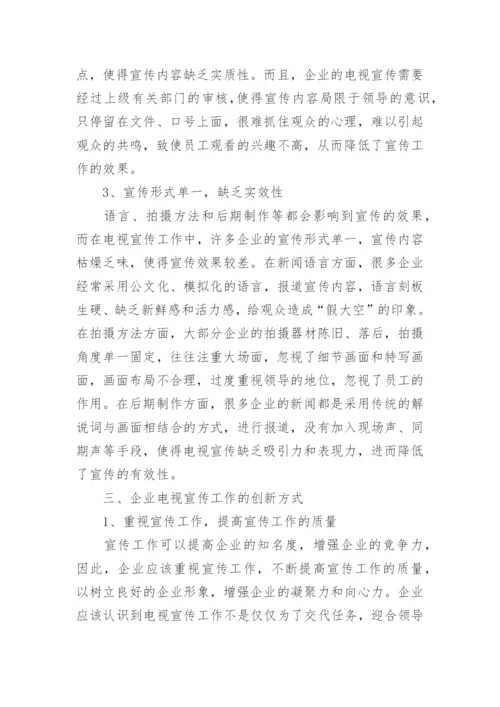 点，使得宣传内容缺乏实质性。而且，企业的电视宣传需要经过上级有关部门的审核，使得宣传内容局限于领导的意识，只停留在文件、口号上面，很难抓住观众的心理，难以引起观众的共鸣，致使员工观看的兴趣不高，从而降低了宣传工作的效果。

3、宣传形式单一，缺乏实效性

语言、拍摄方法和后期制作等都会影响到宣传的效果，而在电视宣传工作中，许多企业的宣传形式单一，宣传内容枯燥乏味，使得宣传效果较差。在新闻语言方面，很多企业经常采用公文化、模拟化的语言，报道宣传内容，语言刻板生硬、缺乏新鲜感和活力感，给观众造成“假大空”的印象。在拍摄方法方面，大部分企业的拍摄器材陈旧、落后，拍摄角度单一固定，往往注重大场面，忽视了细节画面和特写画面，画面布局不合理，过度重视领导的地位，忽视了员工的作用。在后期制作方面，很多企业的新闻都是采用传统的解说词与画面相结合的方式，进行报道，没有加入现场声、同期声等手段，使得电视宣传缺乏吸引力和表现力，进而降低了宣传的有效性。

三、企业电视宣传工作的创新方式

1、重视宣传工作，提高宣传工作的质量

宣传工作可以提高企业的知名度，增强企业的竞争力，因此，企业应该重视宣传工作，不断提高宣传工作的质量，以树立良好的企业形象，增强企业的凝聚力和向心力。企业应该认识到电视宣传工作不是仅仅为了交代任务，迎合领导